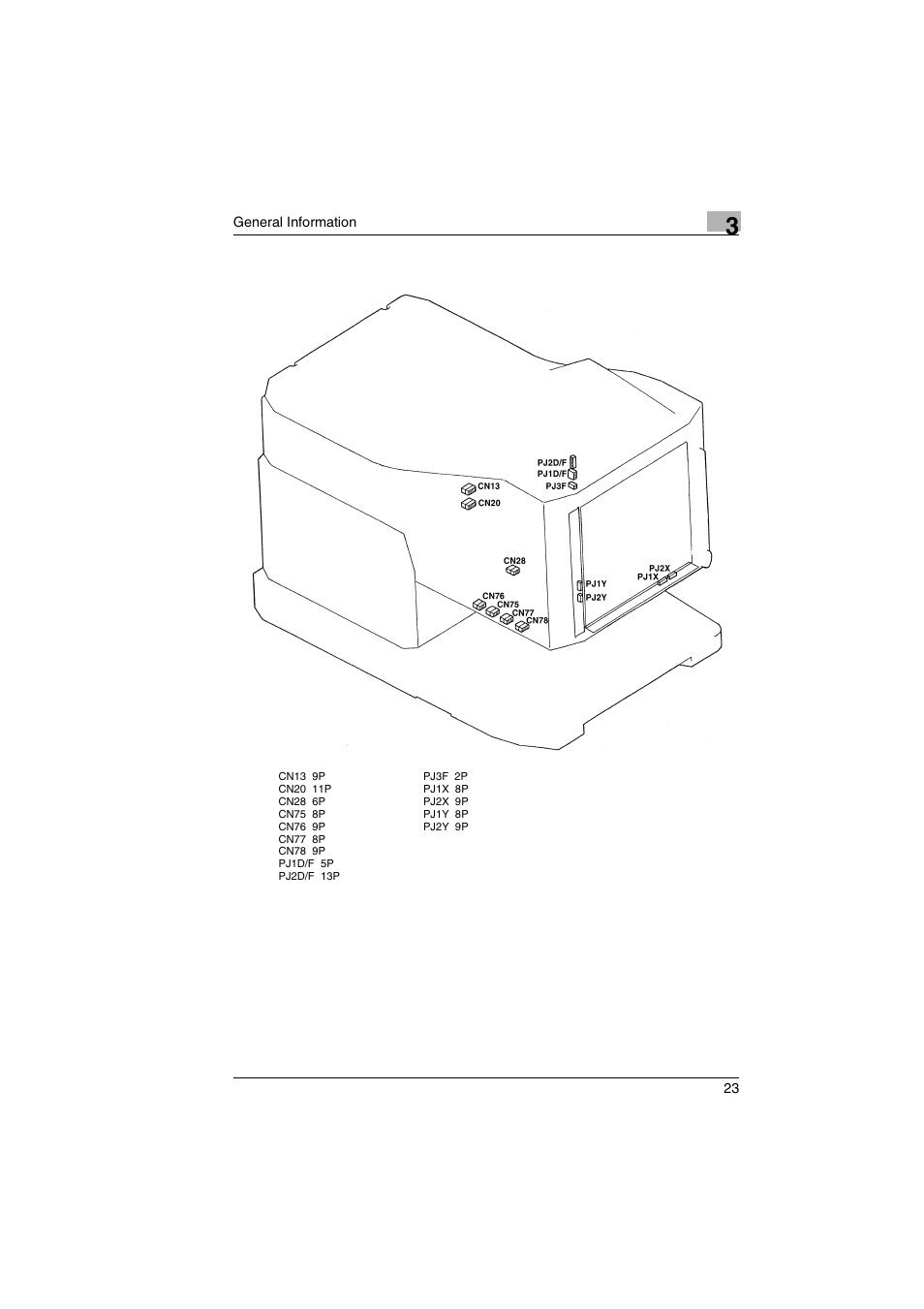 General Information

3

PJ2D/F
PJ1D/F
PJ3F
CN13
CN20
CN28
PJ2X
PJ1X
PJ1Y
PJ2Y
CN76
CN75
CN77
CN78

CN13 9P
CN20 11P
CN28 6P
CN75 8P
CN76 9P
CN77 8P
CN78 9P
PJ1D/F 5P
PJ2D/F 13P

PJ3F 2P
PJ1X 8P
PJ2X 9P
PJ1Y 8P
PJ2Y 9P

23